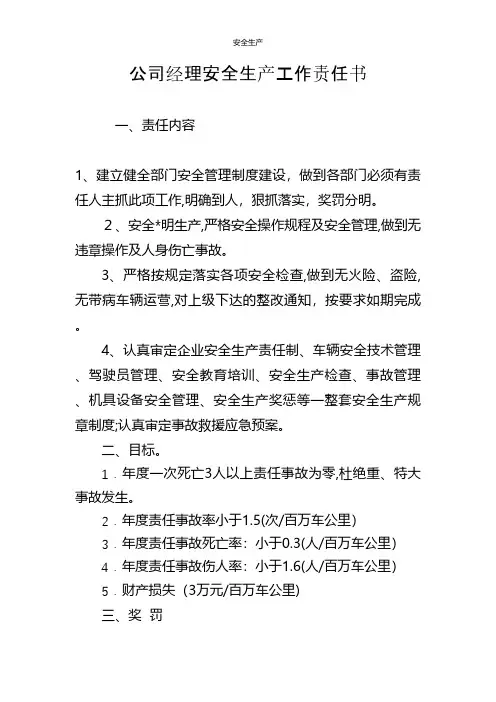 安全生产

公司经理安全生产工作责任书

一、责任内容

1、建立健全部门安全管理制度建设，做到各部门必须有责任人主抓此项工作,明确到人，狠抓落实，奖罚分明。

2、安全*明生产,严格安全操作规程及安全管理,做到无违章操作及人身伤亡事故。

3、严格按规定落实各项安全检查,做到无火险、盗险,无带病车辆运营,对上级下达的整改通知，按要求如期完成。

4、认真审定企业安全生产责任制、车辆安全技术管理、驾驶员管理、安全教育培训、安全生产检查、事故管理、机具设备安全管理、安全生产奖惩等一整套安全生产规章制度;认真审定事故救援应急预案。

二、目标。

1．年度一次死亡3人以上责任事故为零,杜绝重、特大事故发生。

2．年度责任事故率小于1.5(次/百万车公里)

3．年度责任事故死亡率：小于0.3(人/百万车公里)

4．年度责任事故伤人率：小于1.6(人/百万车公里)

5．财产损失（3万元/百万车公里)

三、奖 罚